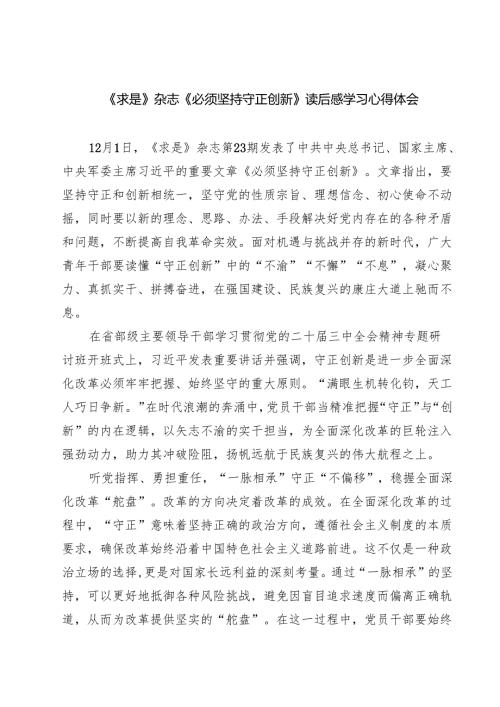 《求是》杂志《必须坚持守正创新》读后感学习心得体会

12月1日，《求是》杂志第23期发表了中共中央总书记、国家主席、中央军委主席习近平的重要文章《必须坚持守正创新》。文章指出，要坚持守正和创新相统一，坚守党的性质宗旨、理想信念、初心使命不动摇，同时要以新的理念、思路、办法、手段解决好党内存在的各种矛盾和问题，不断提高自我革命实效。面对机遇与挑战并存的新时代，广大青年干部要读懂“守正创新”中的“不渝”“不懈”“不息”，凝心聚力、真抓实干、拼搏奋进，在强国建设、民族复兴的康庄大道上驰而不息。

在省部级主要领导干部学习贯彻党的二十届三中全会精神专题研讨班开班式上，习近平发表重要讲话并强调，守正创新是进一步全面深化改革必须牢牢把握、始终坚守的重大原则。“满眼生机转化钧，天工人巧日争新。”在时代浪潮的奔涌中，党员干部当精准把握“守正”与“创新”的内在逻辑，以矢志不渝的实干担当，为全面深化改革的巨轮注入强劲动力，助力其冲破险阻，扬帆远航于民族复兴的伟大航程之上。

听党指挥、勇担重任，“一脉相承”守正“不偏移”，稳握全面深化改革“舵盘”。改革的方向决定着改革的成效。在全面深化改革的过程中，“守正”意味着坚持正确的政治方向，遵循社会主义制度的本质要求，确保改革始终沿着中国特色社会主义道路前进。这不仅是一种政治立场的选择，更是对国家长远利益的深刻考量。通过“一脉相承”的坚持，可以更好地抵御各种风险挑战，避免因盲目追求速度而偏离正确轨道，从而为改革提供坚实的“舵盘”。在这一过程中，党员干部要始终